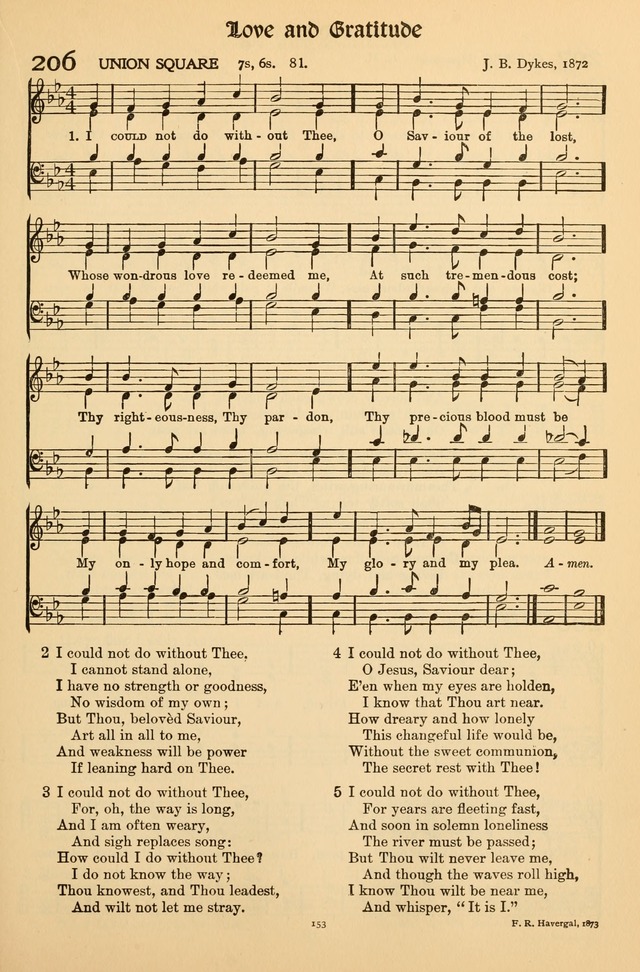 Love and Gratitude

206 UNION SQUARE 7s, 6s. 81. J. B. Dykes, 1872

1. I could not do with - out Thee, O Sav - iour of the lost,

Whose won-drous love re - deemed me, At such tre - men - dous cost;

Thy right - eous-ness, Thy par - don, Thy pre - cious blood must be

My on - ly hope and com - fort, My glo - ry and my plea. A - men.

2 I could not do without Thee,
I cannot stand alone,
I have no strength or goodness,
No wisdom of my own;
But Thou, belovèd Saviour,
Art all in all to me,
And weakness will be power
If leaning hard on Thee.

3 I could not do without Thee,
For, oh, the way is long,
And I am often weary,
And sigh replaces song:
How could I do without Thee?
I do not know the way;
Thou knowest, and Thou leadest,
And wilt not let me stray.

4 I could not do without Thee,
O Jesus, Saviour dear;
E'en when my eyes are holden,
I know that Thou art near.
How dreary and how lonely
This changeful life would be,
Without the sweet communion,
The secret rest with Thee!

5 I could not do without Thee,
For years are fleeting fast,
And soon in solemn loneliness
The river must be passed;
But Thou wilt never leave me,
And though the waves roll high,
I know Thou wilt be near me,
And whisper, "It is I."

153

F. R. Havergal, 1873